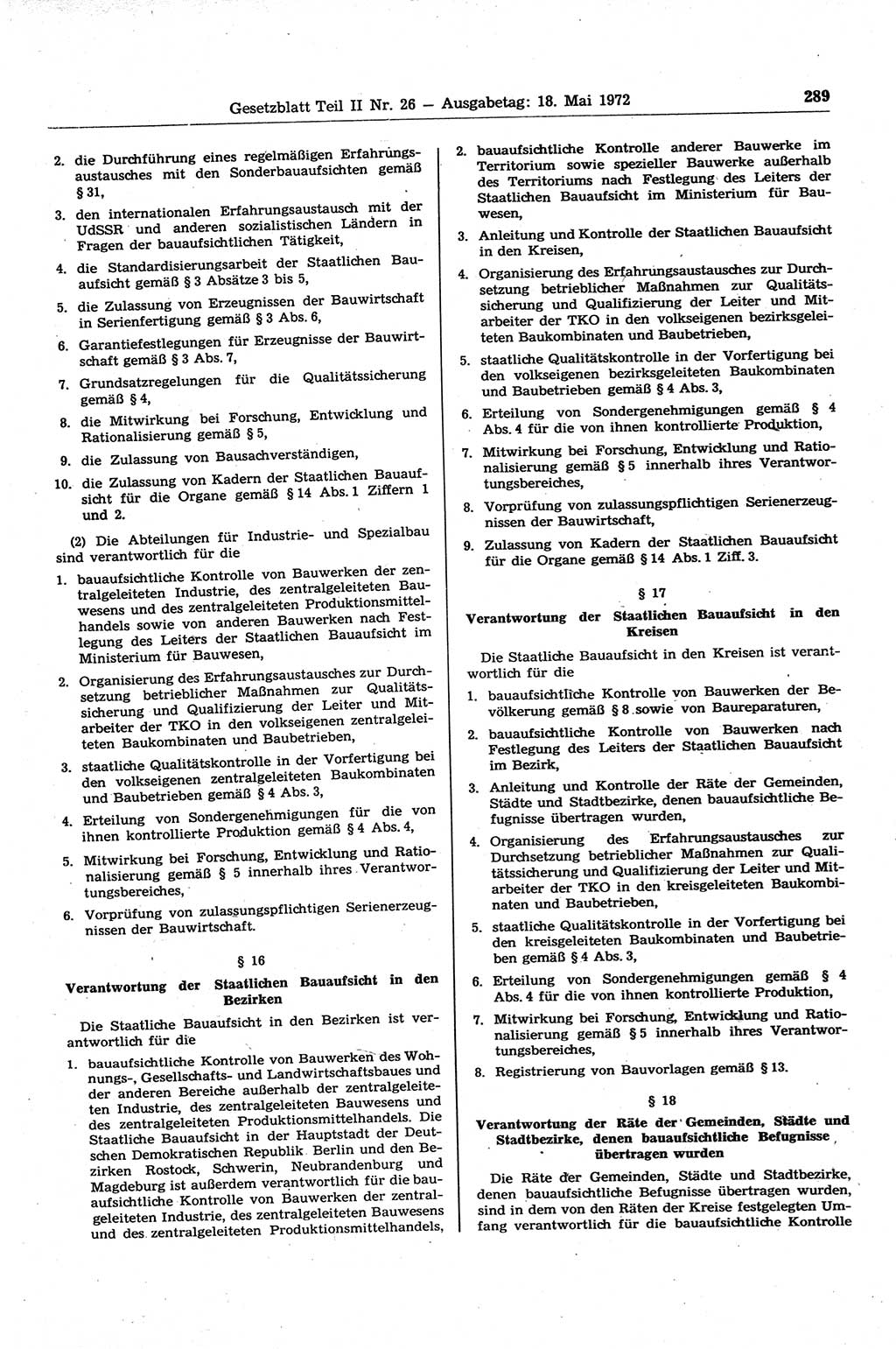 Gesetzblatt Teil II Nr. 26 — Ausgabetag: 18. Mai 1972

289

2. die Durchführung eines regelmäßigen Erfahrungsaustausches mit den Sonderbauaufsichten gemäß § 31,

3. den internationalen Erfahrungsaustausch mit der UdSSR und anderen sozialistischen Ländern in Fragen der bauaufsichtlichen Tätigkeit,

4. die Standardisierungsarbeit der Staatlichen Bauaufsicht gemäß § 3 Absätze 3 bis 5,

5. die Zulassung von Erzeugnissen der Bauwirtschaft in Serienfertigung gemäß § 3 Abs. 6,

6. Garantiefestlegungen für Erzeugnisse der Bauwirtschaft gemäß § 3 Abs. 7,

7. Grundsatzregelungen für die Qualitätssicherung gemäß § 4,

8. die Mitwirkung bei Forschung, Entwicklung und Rationalisierung gemäß § 5,

9. die Zulassung von Bausachverständigen,

10. die Zulassung von Kadern der Staatlichen Bauaufsicht für die Organe gemäß § 14 Abs. 1 Ziffern 1 und 2.

(2) Die Abteilungen für Industrie- und Spezialbau sind verantwortlich für die

1. bauaufsichtliche Kontrolle von Bauwerken der zentralgeleiteten Industrie, des zentralgeleiteten Bauwesens und des zentralgeleiteten Produktionsmittelhandels sowie von anderen Bauwerken nach Festlegung des Leiters der Staatlichen Bauaufsicht im Ministerium für Bauwesen,

2. Organisierung des Erfahrungsaustausches zur Durchsetzung betrieblicher Maßnahmen zur Qualitätssicherung und Qualifizierung der Leiter und Mitarbeiter der TKO in den volkseigenen zentralgeleiteten Baukombinaten und Baubetrieben,

3. staatliche Qualitätskontrolle in der Vorfertigung bei den volkseigenen zentralgeleiteten Baukombinaten und Baubetrieben gemäß § 4 Abs. 3,

4. Erteilung von Sondergenehmigungen für die von ihnen kontrollierte Produktion gemäß § 4 Abs. 4,

5. Mitwirkung bei Forschung, Entwicklung und Rationalisierung gemäß § 5 innerhalb ihres Verantwortungsbereiches,

6. Vorprüfung von zulassungspflichtigen Serienerzeugnissen der Bauwirtschaft.

§ 16

Verantwortung der Staatlichen Bauaufsicht in den Bezirken

Die Staatliche Bauaufsicht in den Bezirken ist verantwortlich für die

1. bauaufsichtliche Kontrolle von Bauwerken des Wohnungs-, Gesellschafts- und Landwirtschaftsbaues und der anderen Bereiche außerhalb der zentralgeleiteten Industrie, des zentralgeleiteten Bauwesens und des zentralgeleiteten Produktionsmittelhandels. Die Staatliche Bauaufsicht in der Hauptstadt der Deutschen Demokratischen Republik Berlin und den Bezirken Rostock, Schwerin, Neubrandenburg und Magdeburg ist außerdem verantwortlich für die bauaufsichtliche Kontrolle von Bauwerken der zentralgeleiteten Industrie, des zentralgeleiteten Bauwesens und des zentralgeleiteten Produktionsmittelhandels,

2. bauaufsichtliche Kontrolle anderer Bauwerke im Territorium sowie spezieller Bauwerke außerhalb des Territoriums nach Festlegung des Leiters der Staatlichen Bauaufsicht im Ministerium für Bauwesen,

3. Anleitung und Kontrolle der Staatlichen Bauaufsicht in den Kreisen,

4. Organisierung des Erfahrungsaustausches zur Durchsetzung betrieblicher Maßnahmen zur Qualitätssicherung und Qualifizierung der Leiter und Mitarbeiter der TKO in den volkseigenen bezirksgeleiteten Baukombinaten und Baubetrieben,

5. staatliche Qualitätskontrolle in der Vorfertigung bei den volkseigenen bezirksgeleiteten Baukombinaten und Baubetrieben gemäß § 4 Abs. 3,

6. Erteilung von Sondergenehmigungen gemäß § 4 Abs. 4 für die von ihnen kontrollierte Produktion,

7. Mitwirkung bei Forschung, Entwicklung und Rationalisierung gemäß § 5 innerhalb ihres Verantwortungsbereiches,

8. Vorprüfung von zulassungspflichtigen Serienerzeugnissen der Bauwirtschaft,

9. Zulassung von Kadern der Staatlichen Bauaufsicht für die Organe gemäß § 14 Abs. 1 Ziff. 3.

§ 17

Verantwortung der Staatlichen Bauaufsicht in den Kreisen

Die Staatliche Bauaufsicht in den Kreisen ist verantwortlich für die

1. bauaufsichtliche Kontrolle von Bauwerken der Bevölkerung gemäß § 8 sowie von Baureparaturen,

2. bauaufsichtliche Kontrolle von Bauwerken nach Festlegung des Leiters der Staatlichen Bauaufsicht im Bezirk,

3. Anleitung und Kontrolle der Räte der Gemeinden, Städte und Stadtbezirke, denen bauaufsichtliche Befugnisse übertragen wurden,

4. Organisierung des Erfahrungsaustausches zur Durchsetzung betrieblicher Maßnahmen zur Qualitätssicherung und Qualifizierung der Leiter und Mitarbeiter der TKO in den kreisgeleiteten Baukombinaten und Baubetrieben,

5. staatliche Qualitätskontrolle in der Vorfertigung bei den kreisgeleiteten Baukombinaten und Baubetrieben gemäß § 4 Abs. 3,

6. Erteilung von Sondergenehmigungen gemäß § 4 Abs. 4 für die von ihnen kontrollierte Produktion,

7. Mitwirkung bei Forschung, Entwicklung und Rationalisierung gemäß § 5 innerhalb ihres Verantwortungsbereiches,

8. Registrierung von Bauvorlagen gemäß § 13.

§ 18

Verantwortung der Räte der Gemeinden, Städte und Stadtbezirke, denen bauaufsichtliche Befugnisse übertragen wurden

Die Räte der Gemeinden, Städte und Stadtbezirke, denen bauaufsichtliche Befugnisse übertragen wurden, sind in dem von den Räten der Kreise festgelegten Umfang verantwortlich für die bauaufsichtliche Kontrolle